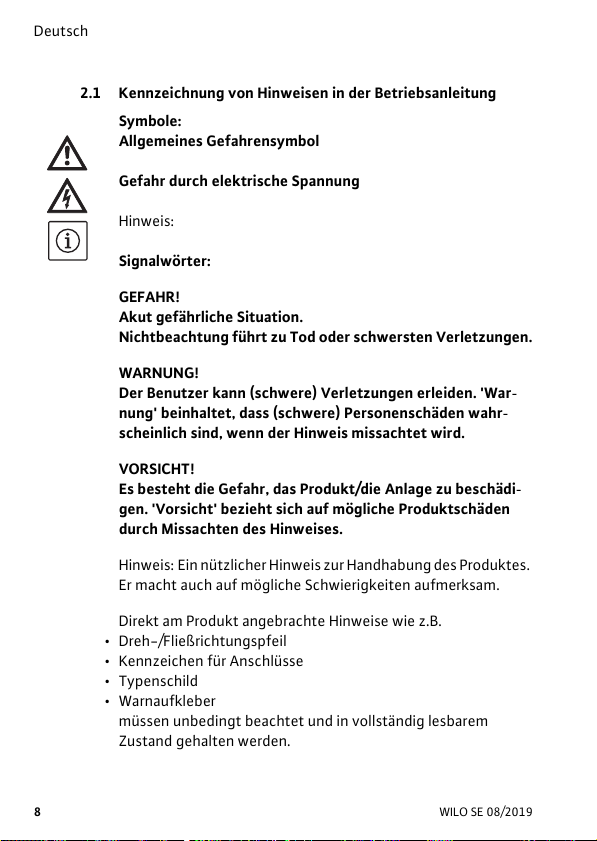 Deutsch

2.1 Kennzeichnung von Hinweisen in der Betriebsanleitung

Symbole:
Allgemeines Gefahrensymbol

Gefahr durch elektrische Spannung

Hinweis:

Signalwörter:

GEFAHR!
Akut gefährliche Situation.
Nichtbeachtung führt zu Tod oder schwersten Verletzungen.

WARNUNG!
Der Benutzer kann (schwere) Verletzungen erleiden. 'Warnung' beinhaltet, dass (schwere) Personenschäden wahrscheinlich sind, wenn der Hinweis missachtet wird.

VORSICHT!
Es besteht die Gefahr, das Produkt/die Anlage zu beschädigen. 'Vorsicht' bezieht sich auf mögliche Produktschäden durch Missachten des Hinweises.

Hinweis: Ein nützlicher Hinweis zur Handhabung des Produktes. Er macht auch auf mögliche Schwierigkeiten aufmerksam.

Direkt am Produkt angebrachte Hinweise wie z.B.
• Dreh-/Fließrichtungspfeil
• Kennzeichen für Anschlüsse
• Typenschild
• Warnaufkleber
müssen unbedingt beachtet und in vollständig lesbarem Zustand gehalten werden.

8 WILO SE 08/2019